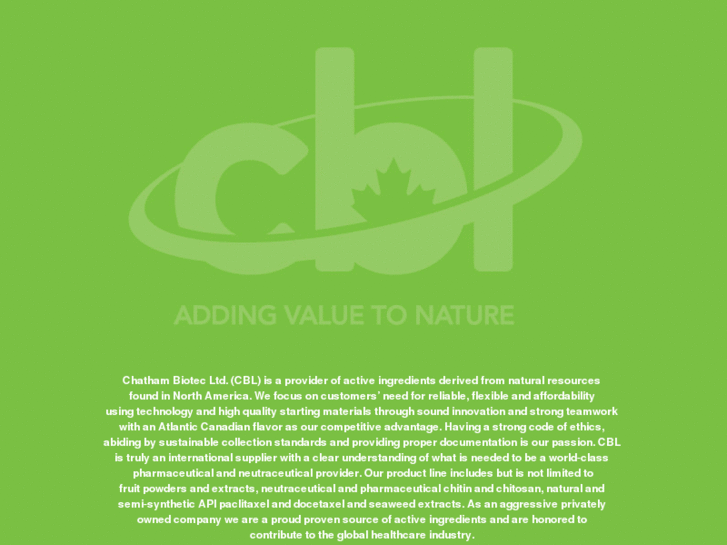 cbl

ADDING VALUE TO NATURE

Chatham Biotec Ltd. (CBL) is a provider of active ingredients derived from natural resources found in North America. We focus on customers' need for reliable, flexible and affordability using technology and high quality starting materials through sound innovation and strong teamwork with an Atlantic Canadian flavor as our competitive advantage. Having a strong code of ethics, abiding by sustainable collection standards and providing proper documentation is our passion. CBL is truly an international supplier with a clear understanding of what is needed to be a world-class pharmaceutical and neutraceutical provider. Our product line includes but is not limited to fruit powders and extracts, neutraceutical and pharmaceutical chitin and chitosan, natural and semi-synthetic API paclitaxel and docetaxel and seaweed extracts. As an aggressive privately owned company we are a proud proven source of active ingredients and are honored to contribute to the global healthcare industry.